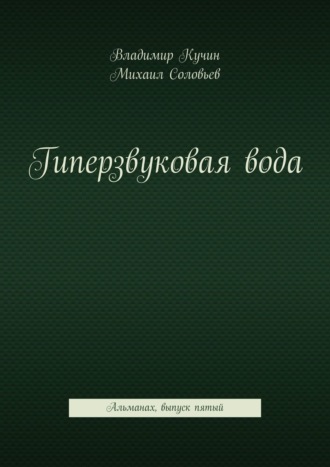 Владимир Кучин
Михаил Соловьев

Гиперзвуковая вода

Альманах, выпуск пятый